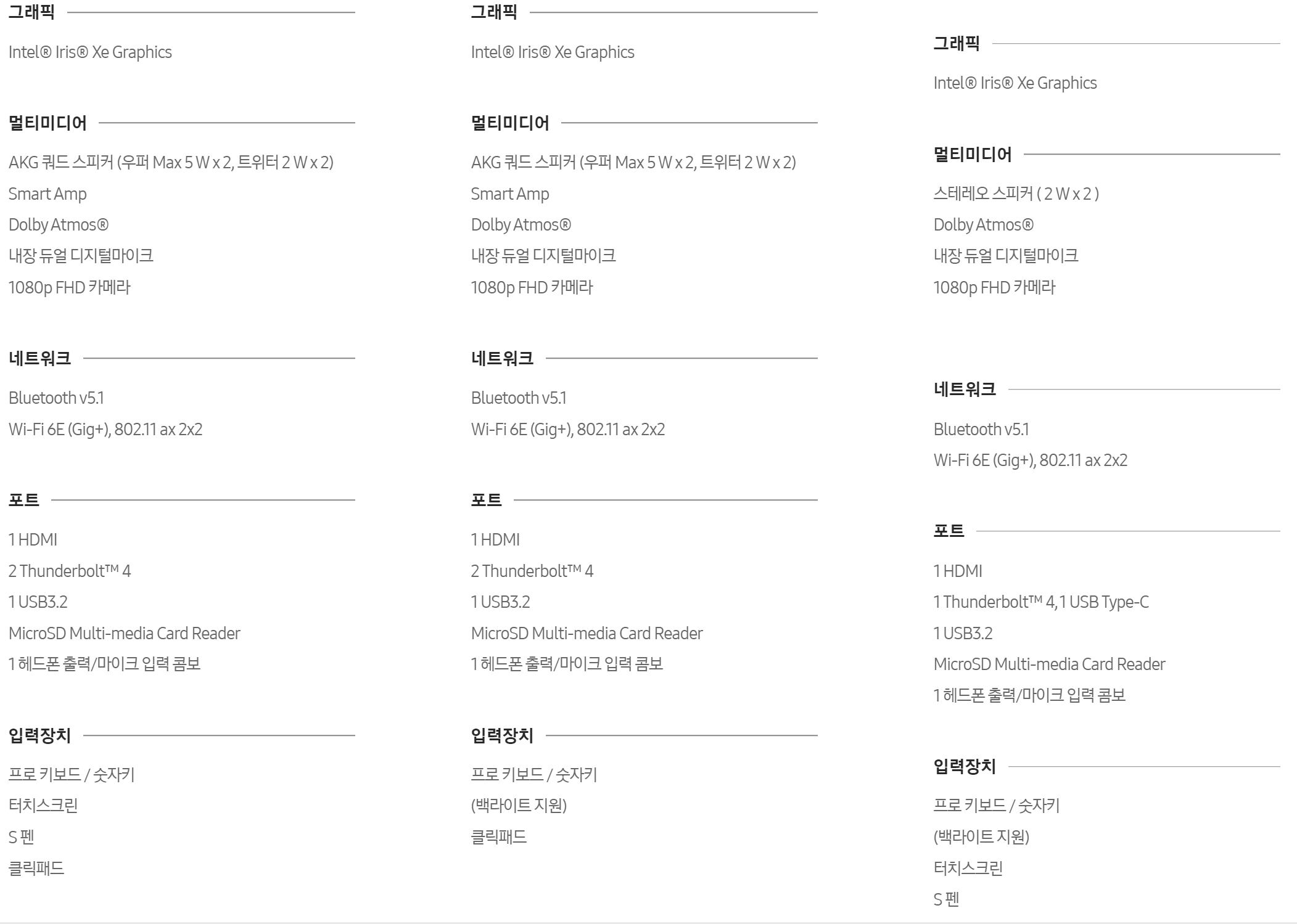 그래픽

Intel® Iris® Xe Graphics

멀티미디어

AKG 쿼드 스피커 (우퍼 Max 5 W x 2, 트위터 2 W x 2)
Smart Amp
Dolby Atmos®
내장 듀얼 디지털마이크
1080p FHD 카메라

네트워크

Bluetooth v5.1
Wi-Fi 6E (Gig+), 802.11 ax 2x2

포트

1 HDMI
2 Thunderbolt™ 4
1 USB3.2
MicroSD Multi-media Card Reader
1 헤드폰 출력/마이크 입력 콤보

입력장치

프로 키보드 / 숫자키
터치스크린
S 펜
클릭패드

그래픽

Intel® Iris® Xe Graphics

멀티미디어

AKG 쿼드 스피커 (우퍼 Max 5 W x 2, 트위터 2 W x 2)
Smart Amp
Dolby Atmos®
내장 듀얼 디지털마이크
1080p FHD 카메라

네트워크

Bluetooth v5.1
Wi-Fi 6E (Gig+), 802.11 ax 2x2

포트

1 HDMI
2 Thunderbolt™ 4
1 USB3.2
MicroSD Multi-media Card Reader
1 헤드폰 출력/마이크 입력 콤보

입력장치

프로 키보드 / 숫자키
(백라이트 지원)
클릭패드

그래픽

Intel® Iris® Xe Graphics

멀티미디어

스테레오 스피커 ( 2 W x 2 )
Dolby Atmos®
내장 듀얼 디지털마이크
1080p FHD 카메라

네트워크

Bluetooth v5.1
Wi-Fi 6E (Gig+), 802.11 ax 2x2

포트

1 HDMI
1 Thunderbolt™ 4, 1 USB Type-C
1 USB3.2
MicroSD Multi-media Card Reader
1 헤드폰 출력/마이크 입력 콤보

입력장치

프로 키보드 / 숫자키
(백라이트 지원)
터치스크린
S 펜